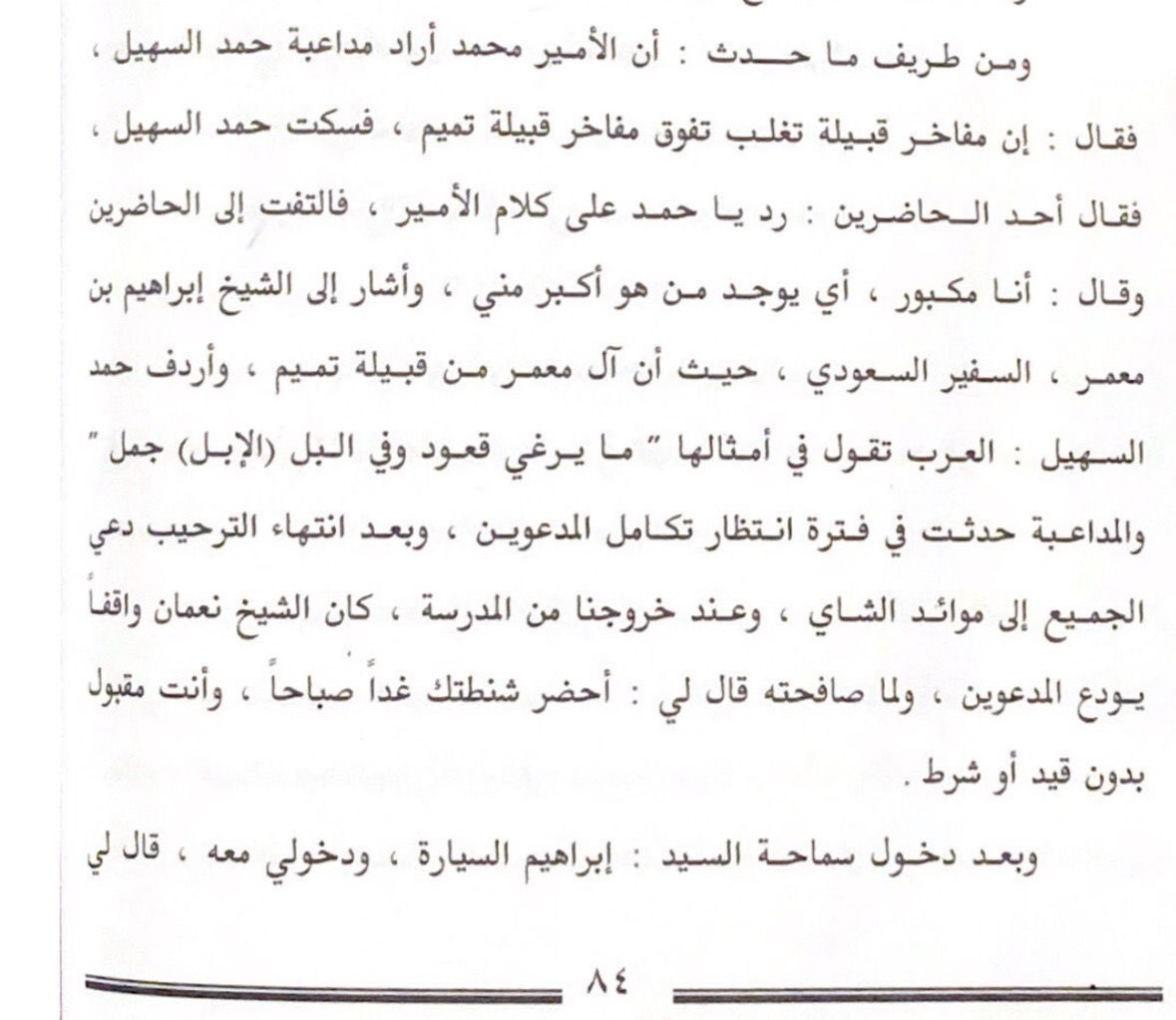 ومن طريف ما حدث : أن الأمير محمد أراد مداعبة حمد السهيل ، فقال : إن مفاخر قبيلة تغلب تفوق مفاخر قبيلة تميم ، فسكت حمد السهيل ، فقال أحد الحاضرين : رد يا حمد على كلام الأمير ، فالتفت إلى الحاضرين وقال : أنا مكبور ، أي يوجد من هو أكبر مني ، وأشار إلى الشيخ إبراهيم بن معمر ، السفير السعودي ، حيث أن آل معمر من قبيلة تميم ، وأردف حمد السهيل : العرب تقول في أمثالها " ما يرغي قعود وفي البل (الإبل) جمل " والمداعبة حدثت في فترة انتظار تكامل المدعوين ، وبعد انتهاء الترحيب دعي الجميع إلى موائد الشاي ، وعند خروجنا من المدرسة ، كان الشيخ نعمان واقفاً يودع المدعوين ، ولما صافحته قال لي : أحضر شنطتك غداً صباحاً ، وأنت مقبول بدون قيد أو شرط .

وبعد دخول سماحة السيد : إبراهيم السيارة ، ودخولي معه ، قال لي

٨٤